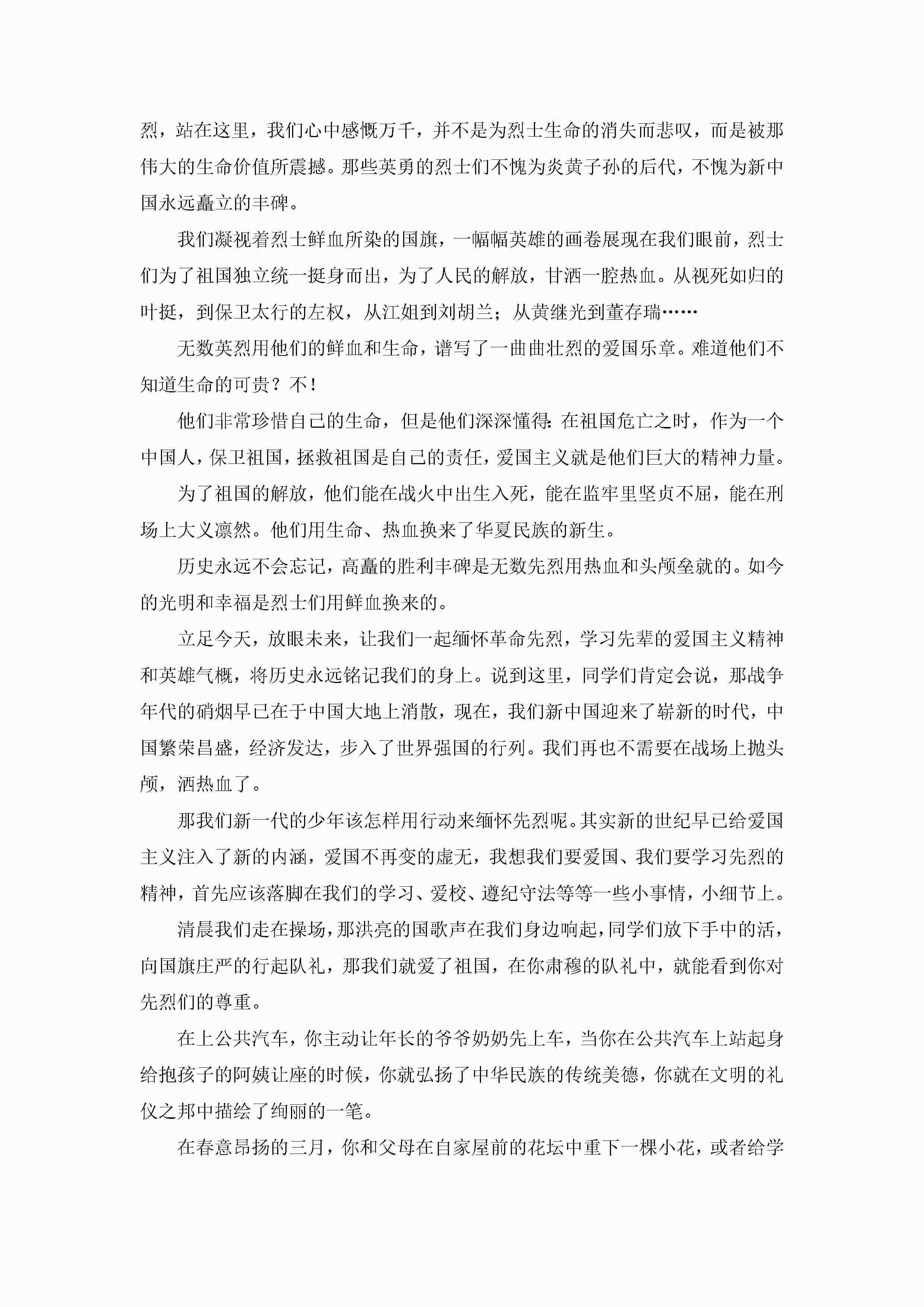 烈，站在这里，我们心中感慨万千，并不是为烈士生命的消失而悲叹，而是被那伟大的生命价值所震撼。那些英勇的烈士们不愧为炎黄子孙的后代，不愧为新中国永远矗立的丰碑。

我们凝视着烈士鲜血所染的国旗，一幅幅英雄的画卷展现在我们眼前，烈士们为了祖国独立统一挺身而出，为了人民的解放，甘洒一腔热血。从视死如归的叶挺，到保卫太行的左权，从江姐到刘胡兰；从黄继光到董存瑞……

无数英烈用他们的鲜血和生命，谱写了一曲曲壮烈的爱国乐章。难道他们不知道生命的可贵？不！

他们非常珍惜自己的生命，但是他们深深懂得：在祖国危亡之时，作为一个中国人，保卫祖国，拯救祖国是自己的责任，爱国主义就是他们巨大的精神力量。

为了祖国的解放，他们能在战火中出生入死，能在监牢里坚贞不屈，能在刑场上大义凛然。他们用生命、热血换来了华夏民族的新生。

历史永远不会忘记，高矗的胜利丰碑是无数先烈用热血和头颅垒就的。如今的光明和幸福是烈士们用鲜血换来的。

立足今天，放眼未来，让我们一起缅怀革命先烈，学习先辈的爱国主义精神和英雄气概，将历史永远铭记我们的身上。说到这里，同学们肯定会说，那战争年代的硝烟早已在于中国大地上消散，现在，我们新中国迎来了崭新的时代，中国繁荣昌盛，经济发达，步入了世界强国的行列。我们再也不需要在战场上抛头颅，洒热血了。

那我们新一代的少年该怎样用行动来缅怀先烈呢。其实新的世纪早已给爱国主义注入了新的内涵，爱国不再变的虚无，我想我们要爱国、我们要学习先烈的精神，首先应该落脚在我们的学习、爱校、遵纪守法等等一些小事情，小细节上。

清晨我们走在操场，那洪亮的国歌声在我们身边响起，同学们放下手中的活，向国旗庄严的行起队礼，那我们就爱了祖国，在你肃穆的队礼中，就能看到你对先烈们的尊重。

在上公共汽车，你主动让年长的爷爷奶奶先上车，当你在公共汽车上站起身给抱孩子的阿姨让座的时候，你就弘扬了中华民族的传统美德，你就在文明的礼仪之邦中描绘了绚丽的一笔。

在春意昂扬的三月，你和父母在自家屋前的花坛中重下一棵小花，或者给学